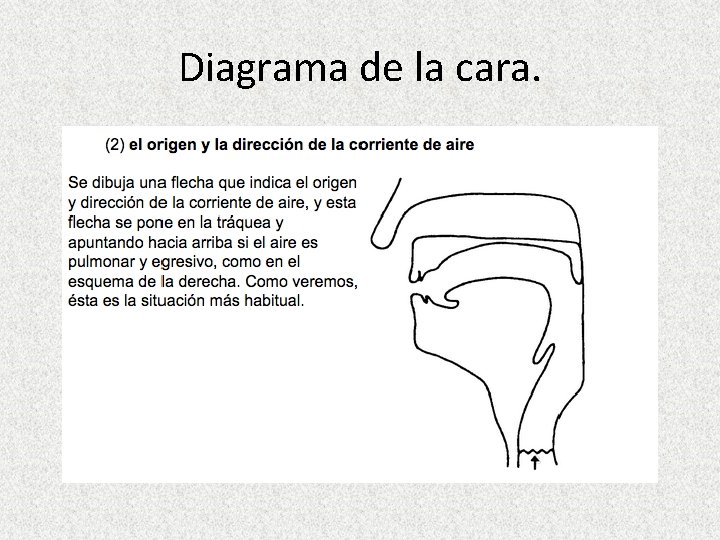 Diagrama de la cara.

(2) el origen y la dirección de la corriente de aire

Se dibuja una flecha que indica el origen y dirección de la corriente de aire, y esta flecha se pone en la tráquea y apuntando hacia arriba si el aire es pulmonar y egresivo, como en el esquema de la derecha. Como veremos, ésta es la situación más habitual.